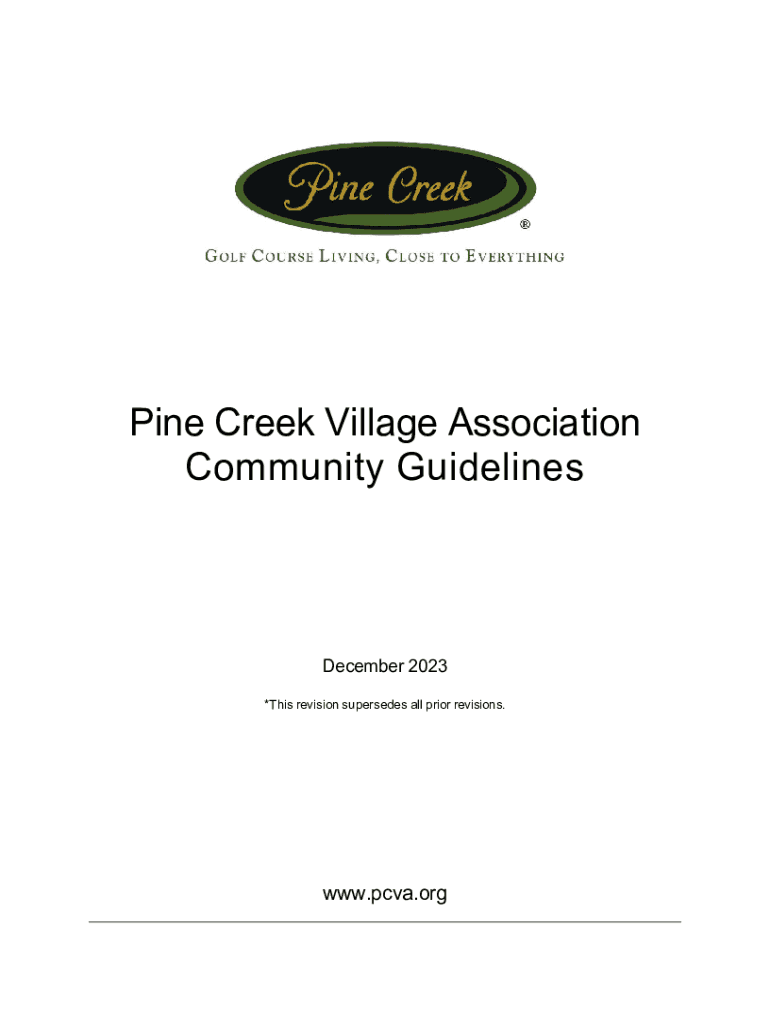 Pine Creek
®

GOLF COURSE LIVING, CLOSE TO EVERYTHING

Pine Creek Village Association
Community Guidelines

December 2023

*This revision supersedes all prior revisions.

www.pcva.org